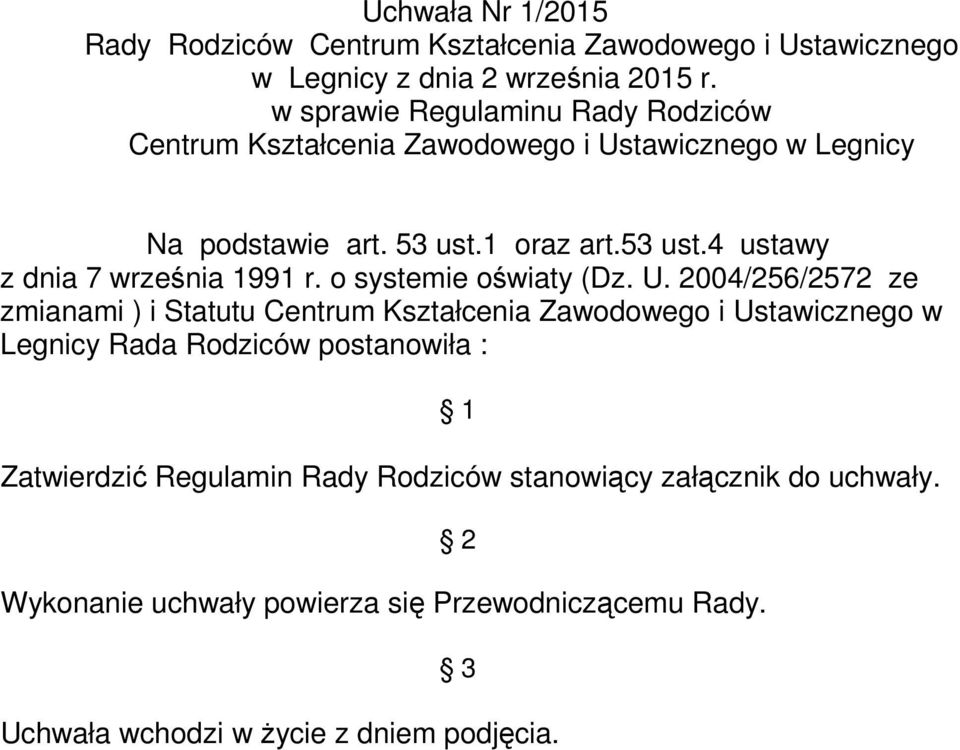 Uchwała Nr 1/2015
Rady Rodziców Centrum Kształcenia Zawodowego i Ustawicznego w Legnicy z dnia 2 września 2015 r.
w sprawie Regulaminu Rady Rodziców
Centrum Kształcenia Zawodowego i Ustawicznego w Legnicy

Na podstawie art. 53 ust.1 oraz art.53 ust.4 ustawy z dnia 7 września 1991 r. o systemie oświaty (Dz. U. 2004/256/2572 ze zmianami ) i Statutu Centrum Kształcenia Zawodowego i Ustawicznego w Legnicy Rada Rodziców postanowiła :

§ 1

Zatwierdzić Regulamin Rady Rodziców stanowiący załącznik do uchwały.

§ 2

Wykonanie uchwały powierza się Przewodniczącemu Rady.

§ 3

Uchwała wchodzi w życie z dniem podjęcia.